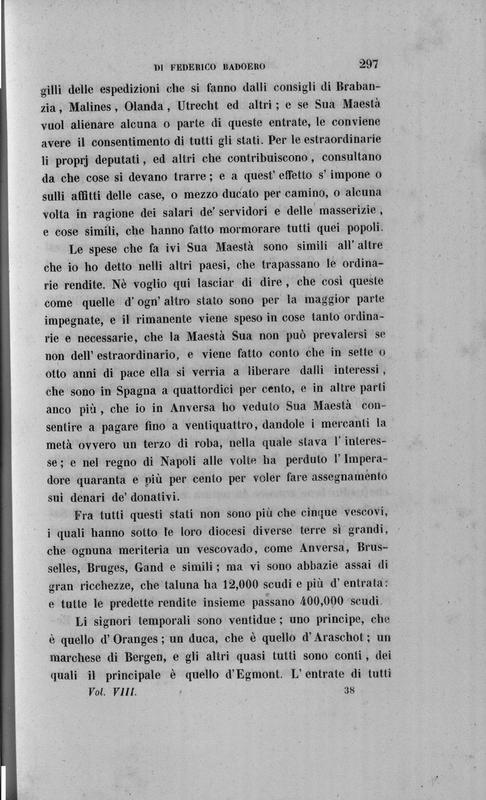 DI FEDERICO BADOERO 297

gilli delle espedizioni che si fanno dalli consigli di Brabanzia, Malines, Olanda, Utrecht ed altri; e se Sua Maestà vuol alienare alcuna o parte di queste entrate, le conviene avere il consentimento di tutti gli stati. Per le estraordinarie li proprj deputati, ed altri che contribuiscono, consultano da che cose si devano trarre; e a quest' effetto s' impone o sulli affitti delle case, o mezzo ducato per camino, o alcuna volta in ragione dei salari de' servidori e delle masserizie, e cose simili, che hanno fatto mormorare tutti quei popoli.

Le spese che fa ivi Sua Maestà sono simili all' altre che io ho detto nelli altri paesi, che trapassano le ordinarie rendite. Nè voglio qui lasciar di dire, che così queste come quelle d' ogn' altro stato sono per la maggior parte impegnate, e il rimanente viene speso in cose tanto ordinarie e necessarie, che la Maestà Sua non può prevalersi se non dell' estraordinario, e viene fatto conto che in sette o otto anni di pace ella si verria a liberare dalli interessi, che sono in Spagna a quattordici per cento, e in altre parti anco più, che io in Anversa ho veduto Sua Maestà consentire a pagare fino a ventiquattro, dandole i mercanti la metà ovvero un terzo di roba, nella quale stava l' interesse; e nel regno di Napoli alle volte ha perduto l' Imperadore quaranta e più per cento per voler fare assegnamento sui denari de' donativi.

Fra tutti questi stati non sono più che cinque vescovi, i quali hanno sotto le loro diocesi diverse terre sì grandi, che ognuna meriteria un vescovado, come Anversa, Brusselles, Bruges, Gand e simili; ma vi sono abbazie assai di gran ricchezze, che taluna ha 12,000 scudi e più d' entrata: e tutte le predette rendite insieme passano 400,000 scudi.

Li signori temporali sono ventidue; uno principe, che è quello d' Oranges; un duca, che è quello d' Araschot; un marchese di Bergen, e gli altri quasi tutti sono conti, dei quali il principale è quello d'Egmont. L' entrate di tutti

Vol. VIII. 38